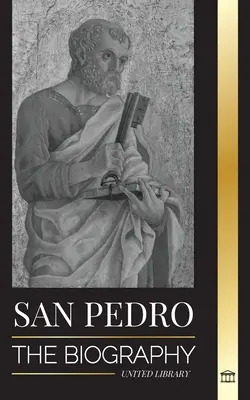 SAN PEDRO
THE BIOGRAPHY
UNITED LIBRARY